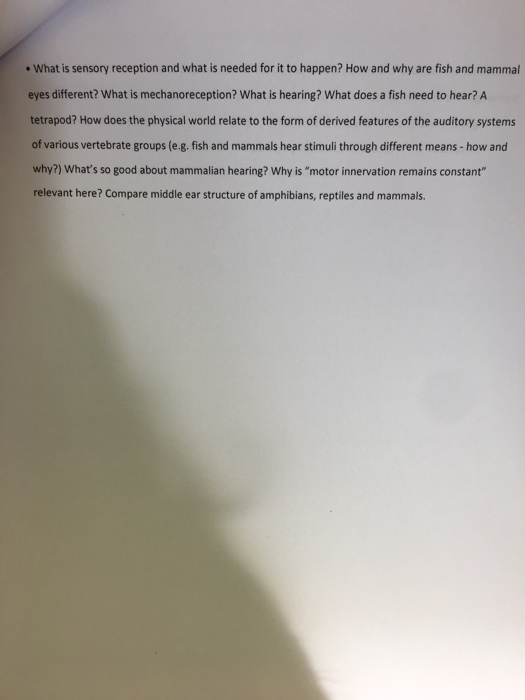 • What is sensory reception and what is needed for it to happen? How and why are fish and mammal eyes different? What is mechanoreception? What is hearing? What does a fish need to hear? A tetrapod? How does the physical world relate to the form of derived features of the auditory systems of various vertebrate groups (e.g. fish and mammals hear stimuli through different means - how and why?) What's so good about mammalian hearing? Why is "motor innervation remains constant" relevant here? Compare middle ear structure of amphibians, reptiles and mammals.